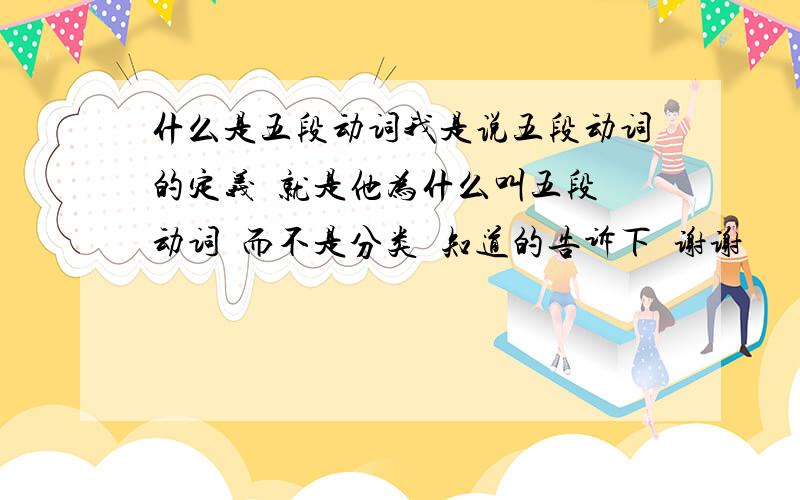 什么是五段动词我是说五段动词的定義 就是他為什么叫五段动词 而不是分类 知道的告诉下 谢谢